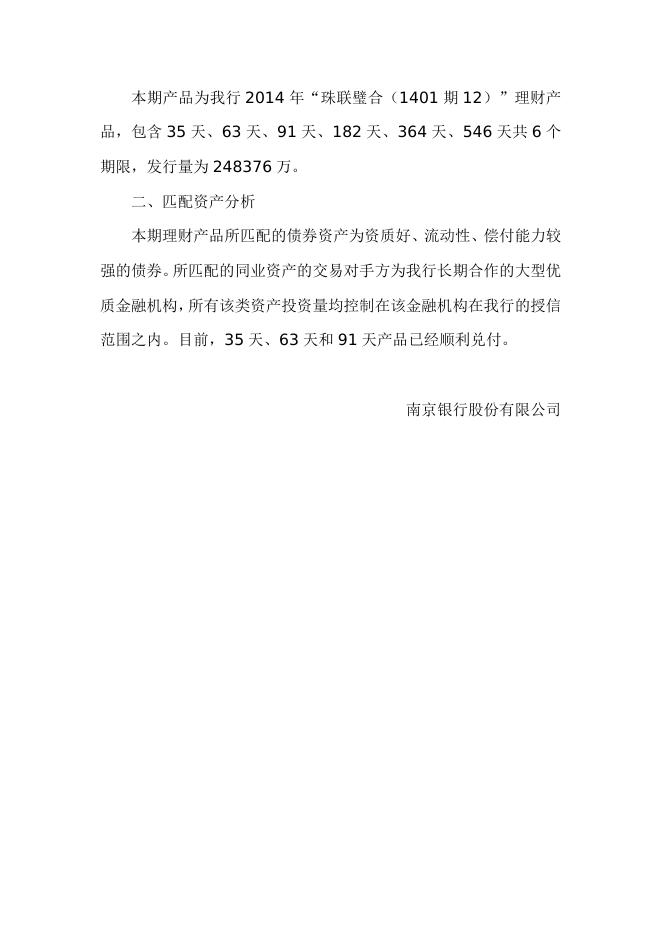 本期产品为我行 2014 年“珠联璧合（1401 期 12）”理财产品，包含 35 天、63 天、91 天、182 天、364 天、546 天共 6 个期限，发行量为 248376 万。

二、匹配资产分析

本期理财产品所匹配的债券资产为资质好、流动性、偿付能力较强的债券。所匹配的同业资产的交易对手方为我行长期合作的大型优质金融机构，所有该类资产投资量均控制在该金融机构在我行的授信范围之内。目前，35 天、63 天和 91 天产品已经顺利兑付。

南京银行股份有限公司